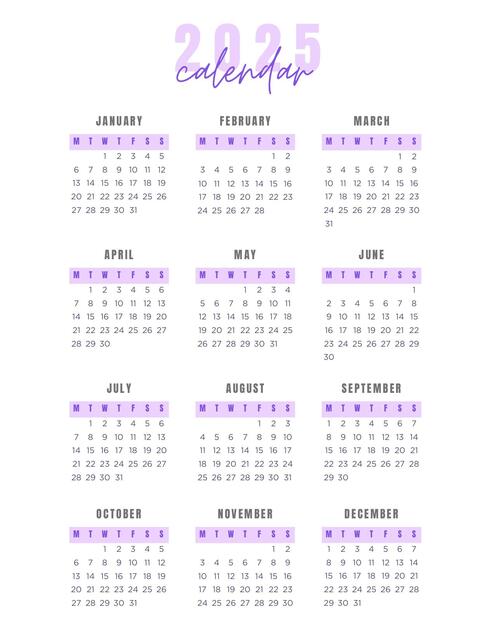 2025
calendar

JANUARY

| M | T | W | T | F | S | S |
|---|---|---|---|---|---|---|
| | | 1 | 2 | 3 | 4 | 5 |
| 6 | 7 | 8 | 9 | 10 | 11 | 12 |
| 13 | 14 | 15 | 16 | 17 | 18 | 19 |
| 20 | 21 | 22 | 23 | 24 | 25 | 26 |
| 27 | 28 | 29 | 30 | 31 | | |

FEBRUARY

| M | T | W | T | F | S | S |
|---|---|---|---|---|---|---|
| | | | | | 1 | 2 |
| 3 | 4 | 5 | 6 | 7 | 8 | 9 |
| 10 | 11 | 12 | 13 | 14 | 15 | 16 |
| 17 | 18 | 19 | 20 | 21 | 22 | 23 |
| 24 | 25 | 26 | 27 | 28 | | |

MARCH

| M | T | W | T | F | S | S |
|---|---|---|---|---|---|---|
| | | | | | 1 | 2 |
| 3 | 4 | 5 | 6 | 7 | 8 | 9 |
| 10 | 11 | 12 | 13 | 14 | 15 | 16 |
| 17 | 18 | 19 | 20 | 21 | 22 | 23 |
| 24 | 25 | 26 | 27 | 28 | 29 | 30 |
| 31 | | | | | | |

APRIL

| M | T | W | T | F | S | S |
|---|---|---|---|---|---|---|
| | 1 | 2 | 3 | 4 | 5 | 6 |
| 7 | 8 | 9 | 10 | 11 | 12 | 13 |
| 14 | 15 | 16 | 17 | 18 | 19 | 20 |
| 21 | 22 | 23 | 24 | 25 | 26 | 27 |
| 28 | 29 | 30 | | | | |

MAY

| M | T | W | T | F | S | S |
|---|---|---|---|---|---|---|
| | | | 1 | 2 | 3 | 4 |
| 5 | 6 | 7 | 8 | 9 | 10 | 11 |
| 12 | 13 | 14 | 15 | 16 | 17 | 18 |
| 19 | 20 | 21 | 22 | 23 | 24 | 25 |
| 26 | 27 | 28 | 29 | 30 | 31 | |

JUNE

| M | T | W | T | F | S | S |
|---|---|---|---|---|---|---|
| | | | | | | 1 |
| 2 | 3 | 4 | 5 | 6 | 7 | 8 |
| 9 | 10 | 11 | 12 | 13 | 14 | 15 |
| 16 | 17 | 18 | 19 | 20 | 21 | 22 |
| 23 | 24 | 25 | 26 | 27 | 28 | 29 |
| 30 | | | | | | |

JULY

| M | T | W | T | F | S | S |
|---|---|---|---|---|---|---|
| | 1 | 2 | 3 | 4 | 5 | 6 |
| 7 | 8 | 9 | 10 | 11 | 12 | 13 |
| 14 | 15 | 16 | 17 | 18 | 19 | 20 |
| 21 | 22 | 23 | 24 | 25 | 26 | 27 |
| 28 | 29 | 30 | 31 | | | |

AUGUST

| M | T | W | T | F | S | S |
|---|---|---|---|---|---|---|
| | | | | 1 | 2 | 3 |
| 4 | 5 | 6 | 7 | 8 | 9 | 10 |
| 11 | 12 | 13 | 14 | 15 | 16 | 17 |
| 18 | 19 | 20 | 21 | 22 | 23 | 24 |
| 25 | 26 | 27 | 28 | 29 | 30 | 31 |

SEPTEMBER

| M | T | W | T | F | S | S |
|---|---|---|---|---|---|---|
| 1 | 2 | 3 | 4 | 5 | 6 | 7 |
| 8 | 9 | 10 | 11 | 12 | 13 | 14 |
| 15 | 16 | 17 | 18 | 19 | 20 | 21 |
| 22 | 23 | 24 | 25 | 26 | 27 | 28 |
| 29 | 30 | | | | | |

OCTOBER

| M | T | W | T | F | S | S |
|---|---|---|---|---|---|---|
| | | 1 | 2 | 3 | 4 | 5 |
| 6 | 7 | 8 | 9 | 10 | 11 | 12 |
| 13 | 14 | 15 | 16 | 17 | 18 | 19 |
| 20 | 21 | 22 | 23 | 24 | 25 | 26 |
| 27 | 28 | 29 | 30 | 31 | | |

NOVEMBER

| M | T | W | T | F | S | S |
|---|---|---|---|---|---|---|
| | | | | | 1 | 2 |
| 3 | 4 | 5 | 6 | 7 | 8 | 9 |
| 10 | 11 | 12 | 13 | 14 | 15 | 16 |
| 17 | 18 | 19 | 20 | 21 | 22 | 23 |
| 24 | 25 | 26 | 27 | 28 | 29 | 30 |

DECEMBER

| M | T | W | T | F | S | S |
|---|---|---|---|---|---|---|
| 1 | 2 | 3 | 4 | 5 | 6 | 7 |
| 8 | 9 | 10 | 11 | 12 | 13 | 14 |
| 15 | 16 | 17 | 18 | 19 | 20 | 21 |
| 22 | 23 | 24 | 25 | 26 | 27 | 28 |
| 29 | 30 | 31 | | | | |